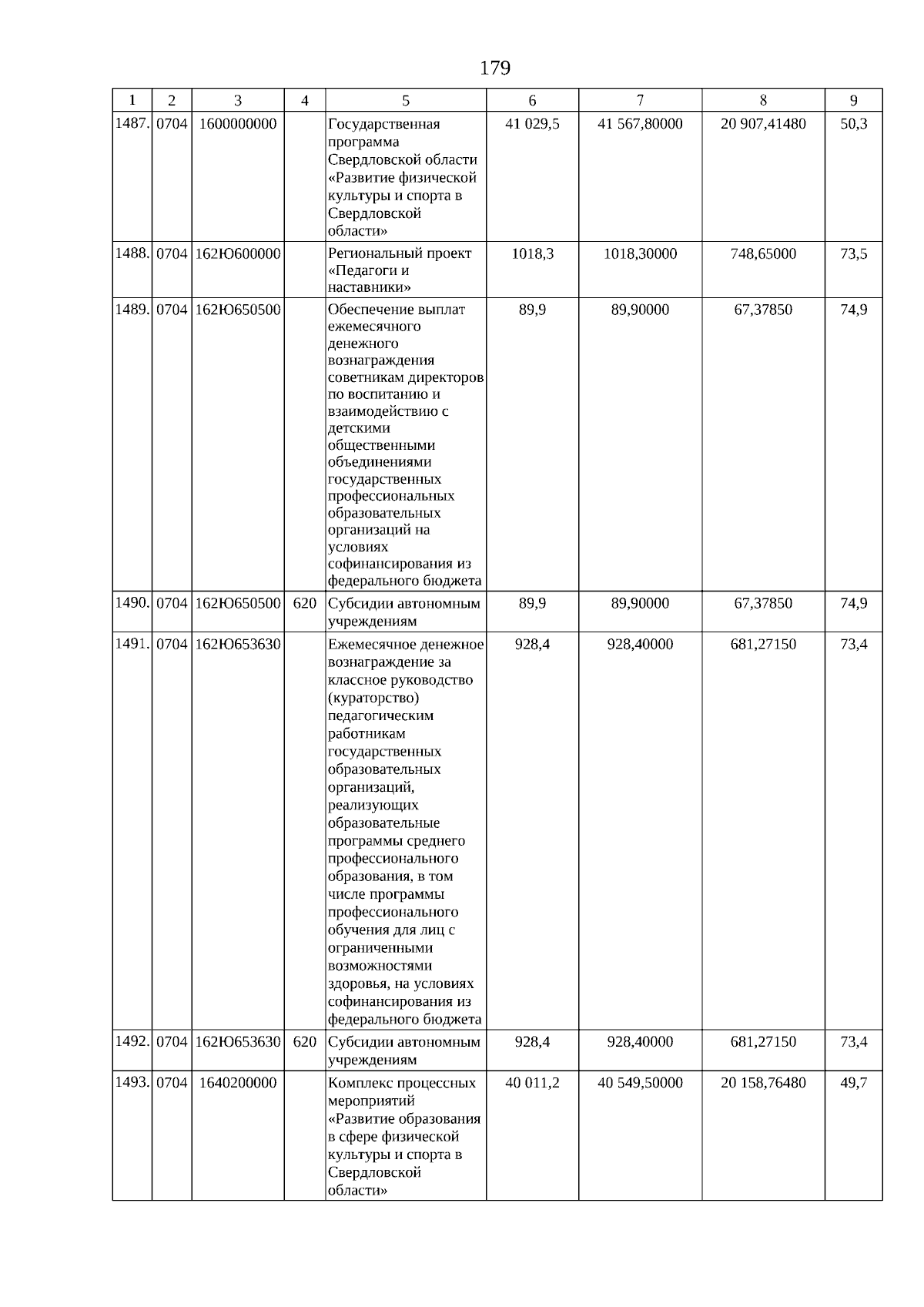 179

| 1 | 2 | 3 | 4 | 5 | 6 | 7 | 8 | 9 |
|---|---|---|---|---|---|---|---|---|
| 1487. | 0704 | 1600000000 | | Государственная программа Свердловской области «Развитие физической культуры и спорта в Свердловской области» | 41 029,5 | 41 567,80000 | 20 907,41480 | 50,3 |
| 1488. | 0704 | 162Ю600000 | | Региональный проект «Педагоги и наставники» | 1018,3 | 1018,30000 | 748,65000 | 73,5 |
| 1489. | 0704 | 162Ю650500 | | Обеспечение выплат ежемесячного денежного вознаграждения советникам директоров по воспитанию и взаимодействию с детскими общественными объединениями государственных профессиональных образовательных организаций на условиях софинансирования из федерального бюджета | 89,9 | 89,90000 | 67,37850 | 74,9 |
| 1490. | 0704 | 162Ю650500 | 620 | Субсидии автономным учреждениям | 89,9 | 89,90000 | 67,37850 | 74,9 |
| 1491. | 0704 | 162Ю653630 | | Ежемесячное денежное вознаграждение за классное руководство (кураторство) педагогическим работникам государственных образовательных организаций, реализующих образовательные программы среднего профессионального образования, в том числе программы профессионального обучения для лиц с ограниченными возможностями здоровья, на условиях софинансирования из федерального бюджета | 928,4 | 928,40000 | 681,27150 | 73,4 |
| 1492. | 0704 | 162Ю653630 | 620 | Субсидии автономным учреждениям | 928,4 | 928,40000 | 681,27150 | 73,4 |
| 1493. | 0704 | 1640200000 | | Комплекс процессных мероприятий «Развитие образования в сфере физической культуры и спорта в Свердловской области» | 40 011,2 | 40 549,50000 | 20 158,76480 | 49,7 |